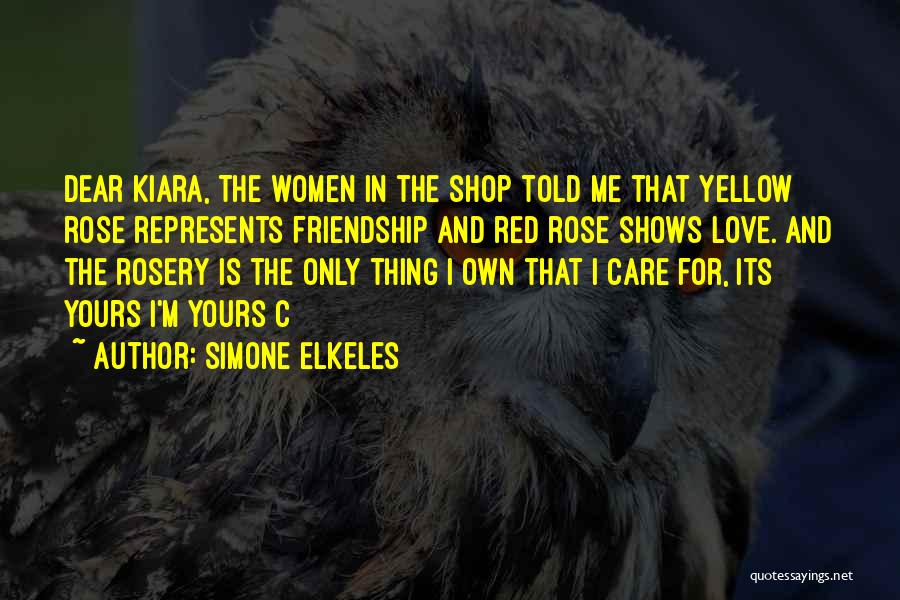 DEAR KIARA, THE WOMEN IN THE SHOP TOLD ME THAT YELLOW ROSE REPRESENTS FRIENDSHIP AND RED ROSE SHOWS LOVE. AND THE ROSERY IS THE ONLY THING I OWN THAT I CARE FOR, ITS YOURS I'M YOURS C

~ AUTHOR: SIMONE ELKELES

quotessayings.net